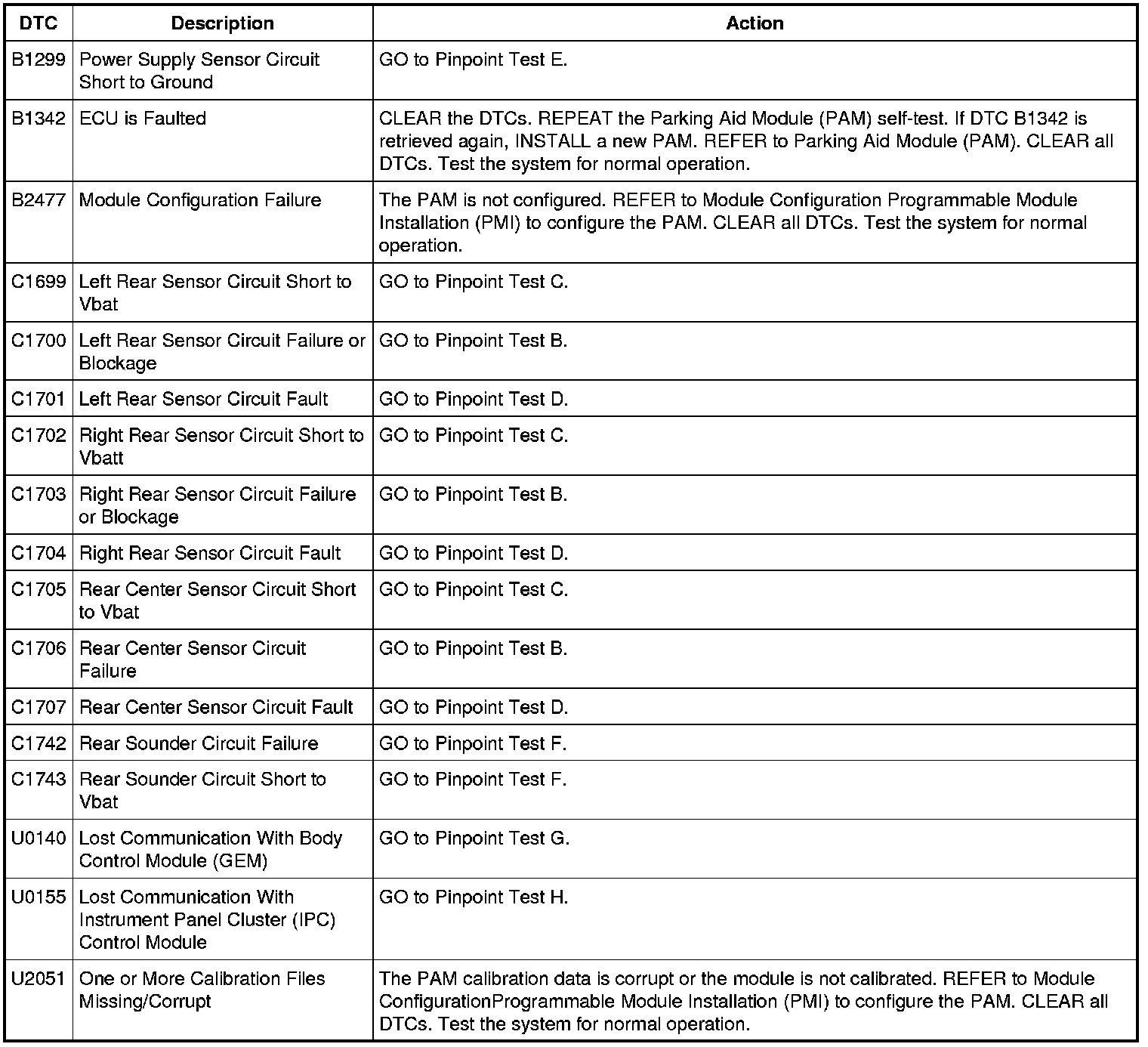 | DTC | Description | Action |
|---|---|---|
| B1299 | Power Supply Sensor Circuit Short to Ground | GO to Pinpoint Test E. |
| B1342 | ECU is Faulted | CLEAR the DTCs. REPEAT the Parking Aid Module (PAM) self-test. If DTC B1342 is retrieved again, INSTALL a new PAM. REFER to Parking Aid Module (PAM). CLEAR all DTCs. Test the system for normal operation. |
| B2477 | Module Configuration Failure | The PAM is not configured. REFER to Module Configuration Programmable Module Installation (PMI) to configure the PAM. CLEAR all DTCs. Test the system for normal operation. |
| C1699 | Left Rear Sensor Circuit Short to Vbat | GO to Pinpoint Test C. |
| C1700 | Left Rear Sensor Circuit Failure or Blockage | GO to Pinpoint Test B. |
| C1701 | Left Rear Sensor Circuit Fault | GO to Pinpoint Test D. |
| C1702 | Right Rear Sensor Circuit Short to Vbatt | GO to Pinpoint Test C. |
| C1703 | Right Rear Sensor Circuit Failure or Blockage | GO to Pinpoint Test B. |
| C1704 | Right Rear Sensor Circuit Fault | GO to Pinpoint Test D. |
| C1705 | Rear Center Sensor Circuit Short to Vbat | GO to Pinpoint Test C. |
| C1706 | Rear Center Sensor Circuit Failure | GO to Pinpoint Test B. |
| C1707 | Rear Center Sensor Circuit Fault | GO to Pinpoint Test D. |
| C1742 | Rear Sounder Circuit Failure | GO to Pinpoint Test F. |
| C1743 | Rear Sounder Circuit Short to Vbat | GO to Pinpoint Test F. |
| U0140 | Lost Communication With Body Control Module (GEM) | GO to Pinpoint Test G. |
| U0155 | Lost Communication With Instrument Panel Cluster (IPC) Control Module | GO to Pinpoint Test H. |
| U2051 | One or More Calibration Files Missing/Corrupt | The PAM calibration data is corrupt or the module is not calibrated. REFER to Module ConfigurationProgrammable Module Installation (PMI) to configure the PAM. CLEAR all DTCs. Test the system for normal operation. |